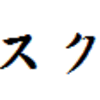 スク